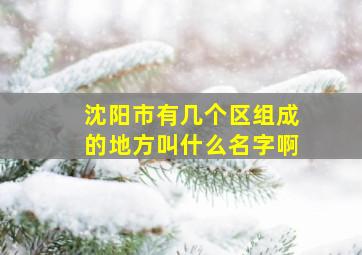 沈阳市有几个区组成的地方叫什么名字啊